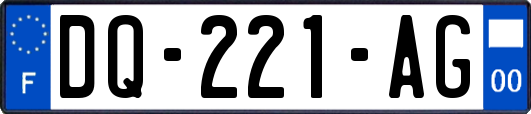 F

DQ-221-AG

00